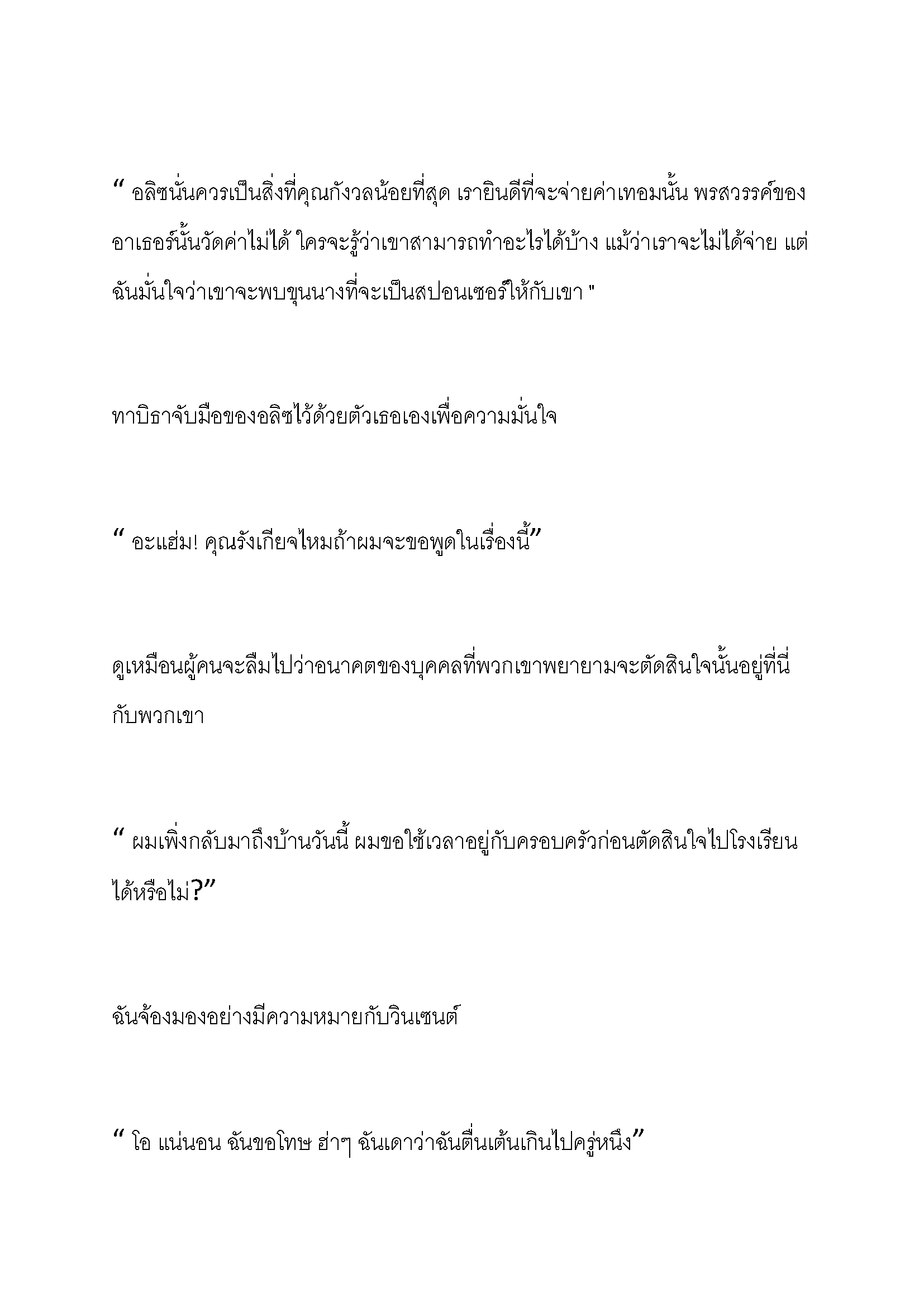 “ อลิซนั่นควรเป็นสิ่งที่คุณกังวลน้อยที่สุด เรายินดีที่จะจ่ายค่าเทอมนั้น พรสวรรค์ของอาเธอร์นั้นวัดค่าไม่ได้ ใครจะรู้ว่าเขาสามารถทำอะไรได้บ้าง แม้ว่าเราจะไม่ได้จ่าย แต่ฉันมั่นใจว่าเขาจะพบขุนนางที่จะเป็นสปอนเซอร์ให้กับเขา "

ทาบิธาจับมือของอลิซไว้ด้วยตัวเธอเองเพื่อความมั่นใจ

“ อะแฮ่ม! คุณรังเกียจไหมถ้าผมจะขอพูดในเรื่องนี้”

ดูเหมือนผู้คนจะลืมไปว่าอนาคตของบุคคลที่พวกเขาพยายามจะตัดสินใจนั้นอยู่ที่นี่กับพวกเขา

“ ผมเพิ่งกลับมาถึงบ้านวันนี้ ผมขอใช้เวลาอยู่กับครอบครัวก่อนตัดสินใจไปโรงเรียนได้หรือไม่?”

ฉันจ้องมองอย่างมีความหมายกับวินเซนต์

“ โอ แน่นอน ฉันขอโทษ ฮ่าๆ ฉันเดาว่าฉันตื่นเต้นเกินไปครู่หนึ่ง”